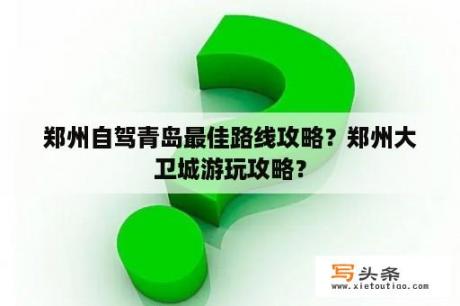 郑州自驾青岛最佳路线攻略？郑州大卫城游玩攻略？

写头条
www.xietoutiao.com